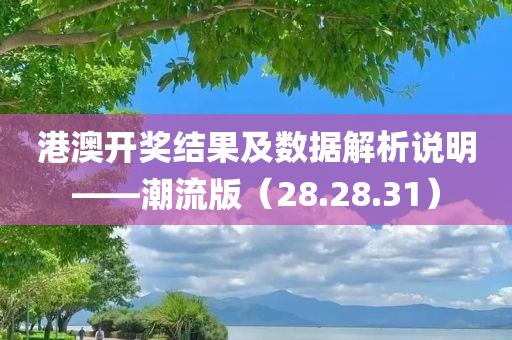 港澳开奖结果及数据解析说明——潮流版（28.28.31）